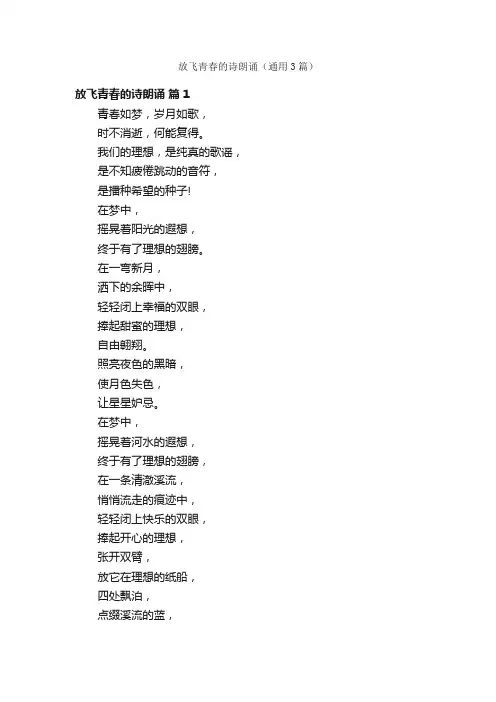 放飞青春的诗朗诵（通用3篇）

放飞青春的诗朗诵 篇1

青春如梦，岁月如歌，
时不消逝，何能复得。
我们的理想，是纯真的歌谣，
是不知疲倦跳动的音符，
是播种希望的种子!
在梦中，
摇晃着阳光的遐想，
终于有了理想的翅膀。
在一弯新月，
洒下的余晖中，
轻轻闭上幸福的双眼，
捧起甜蜜的理想，
自由翱翔。
照亮夜色的黑暗，
使月色失色，
让星星妒忌。
在梦中，
摇晃着河水的遐想，
终于有了理想的翅膀，
在一条清澈溪流，
悄悄流走的痕迹中，
轻轻闭上快乐的双眼，
捧起开心的理想，
张开双臂，
放它在理想的纸船，
四处飘泊，
点缀溪流的蓝，